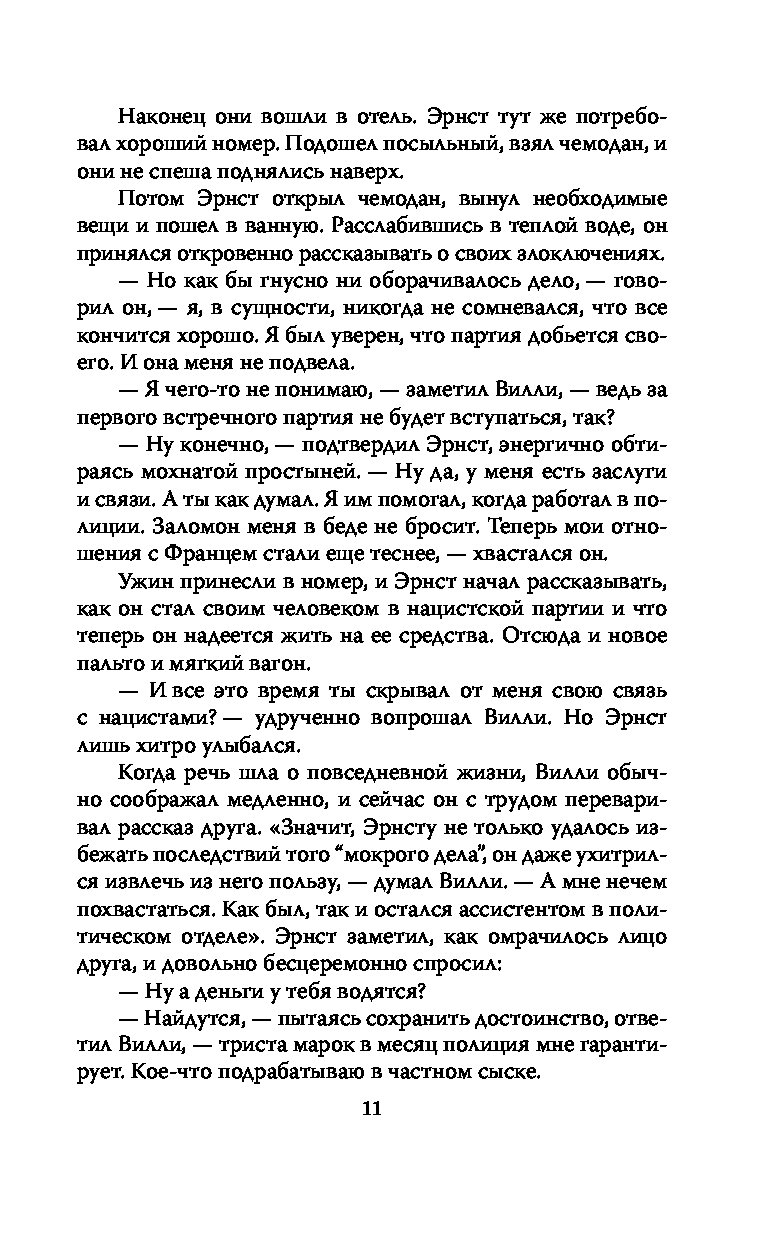 Наконец они вошли в отель. Эрнст тут же потребовал хороший номер. Подошел посыльный, взял чемодан, и они не спеша поднялись наверх.

Потом Эрнст открыл чемодан, вынул необходимые вещи и пошел в ванную. Расслабившись в теплой воде, он принялся откровенно рассказывать о своих злоключениях.

— Но как бы гнусно ни оборачивалось дело, — говорил он, — я, в сущности, никогда не сомневался, что все кончится хорошо. Я был уверен, что партия добьется своего. И она меня не подвела.

— Я чего-то не понимаю, — заметил Вилли, — ведь за первого встречного партия не будет вступаться, так?

— Ну конечно, — подтвердил Эрнст, энергично обтираясь мохнатой простыней. — Ну да, у меня есть заслуги и связи. А ты как думал. Я им помогал, когда работал в полиции. Заломон меня в беде не бросит. Теперь мои отношения с Францем стали еще теснее, — хвастался он.

Ужин принесли в номер, и Эрнст начал рассказывать, как он стал своим человеком в нацистской партии и что теперь он надеется жить на ее средства. Отсюда и новое пальто и мягкий вагон.

— И все это время ты скрывал от меня свою связь с нацистами? — удрученно вопрошал Вилли. Но Эрнст лишь хитро улыбался.

Когда речь шла о повседневной жизни, Вилли обычно соображал медленно, и сейчас он с трудом переваривал рассказ друга. «Значит, Эрнсту не только удалось избежать последствий того “мокрого дела”, он даже ухитрился извлечь из него пользу, — думал Вилли. — А мне нечем похвастаться. Как был, так и остался ассистентом в политическом отделе». Эрнст заметил, как омрачилось лицо друга, и довольно бесцеремонно спросил:

— Ну а деньги у тебя водятся?

— Найдутся, — пытаясь сохранить достоинство, ответил Вилли, — триста марок в месяц полиция мне гарантирует. Кое-что подрабатываю в частном сыске.

11